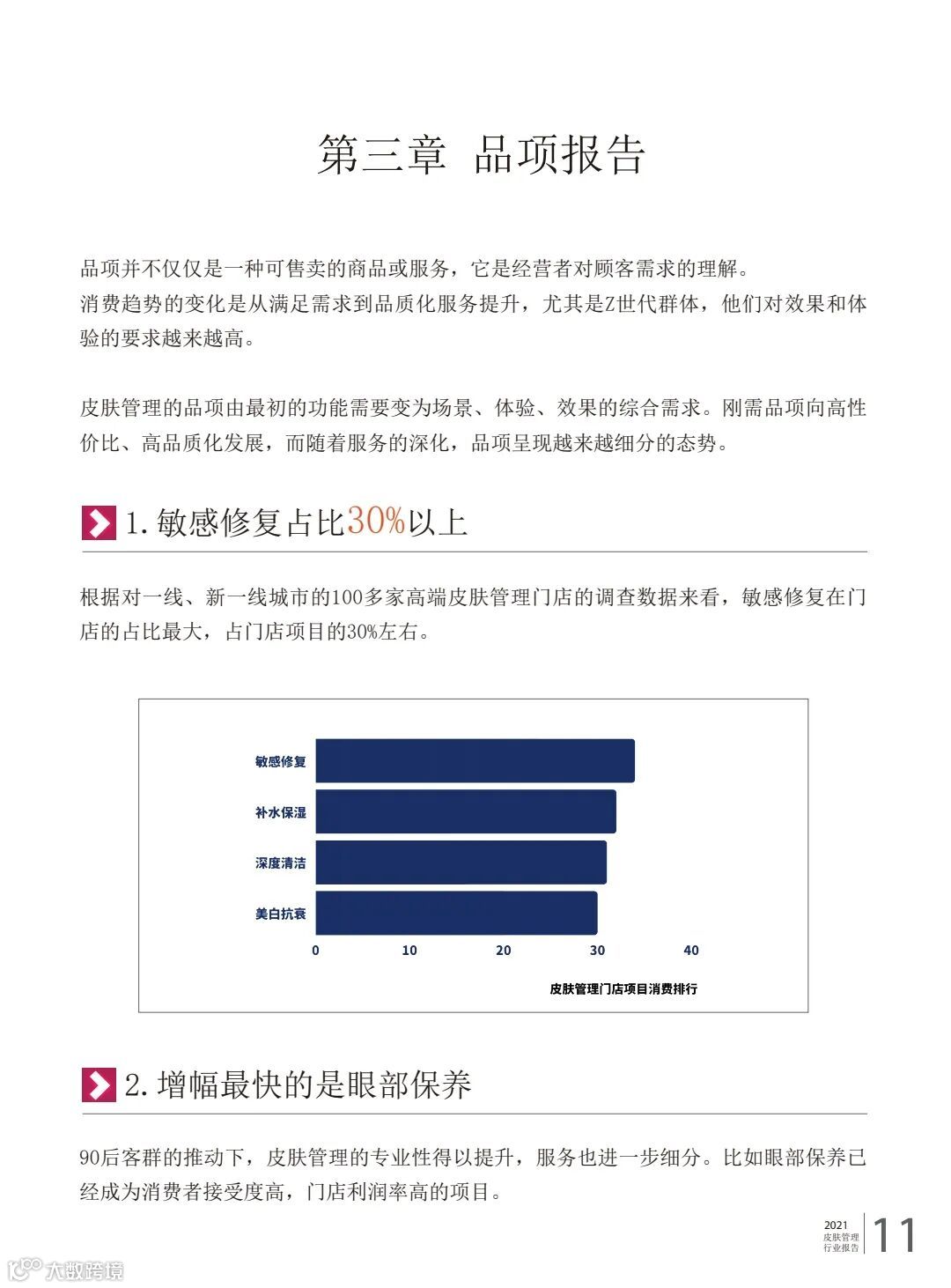 第三章 品项报告

品项并不仅仅是一种可售卖的商品或服务，它是经营者对顾客需求的理解。
消费趋势的变化是从满足需求到品质化服务提升，尤其是Z世代群体，他们对效果和体验的要求越来越高。

皮肤管理的品项由最初的功能需要变为场景、体验、效果的综合需求。刚需品项向高性价比、高品质化发展，而随着服务的深化，品项呈现越来越细分的态势。

1. 敏感修复占比30%以上

根据对一线、新一线城市的100多家高端皮肤管理门店的调查数据来看，敏感修复在门店的占比最大，占门店项目的30%左右。

敏感修复
补水保湿
深度清洁
美白抗衰
0 10 20 30 40
皮肤管理门店项目消费排行

2. 增幅最快的是眼部保养

90后客群的推动下，皮肤管理的专业性得以提升，服务也进一步细分。比如眼部保养已经成为消费者接受度高，门店利润率高的项目。

2021
皮肤管理
行业报告
11

大数跨境